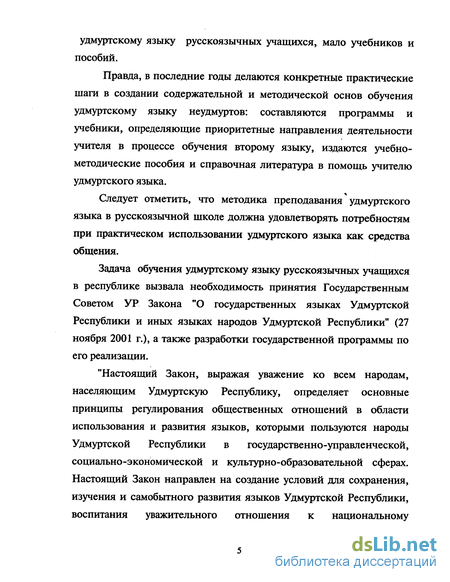 удмуртскому языку русскоязычных учащихся, мало учебников и пособий.

Правда, в последние годы делаются конкретные практические шаги в создании содержательной и методической основ обучения удмуртскому языку неудмуртов: составляются программы и учебники, определяющие приоритетные направления деятельности учителя в процессе обучения второму языку, издаются учебно-методические пособия и справочная литература в помощь учителю удмуртского языка.

Следует отметить, что методика преподавания удмуртского языка в русскоязычной школе должна удовлетворять потребностям при практическом использовании удмуртского языка как средства общения.

Задача обучения удмуртскому языку русскоязычных учащихся в республике вызвала необходимость принятия Государственным Советом УР Закона "О государственных языках Удмуртской Республики и иных языках народов Удмуртской Республики" (27 ноября 2001 г.), а также разработки государственной программы по его реализации.

"Настоящий Закон, выражая уважение ко всем народам, населяющим Удмуртскую Республику, определяет основные принципы регулирования общественных отношений в области использования и развития языков, которыми пользуются народы Удмуртской Республики в государственно-управленческой, социально-экономической и культурно-образовательной сферах. Настоящий Закон направлен на создание условий для сохранения, изучения и самобытного развития языков Удмуртской Республики, воспитания уважительного отношения к национальному

5

dsLib.net
библиотека диссертаций